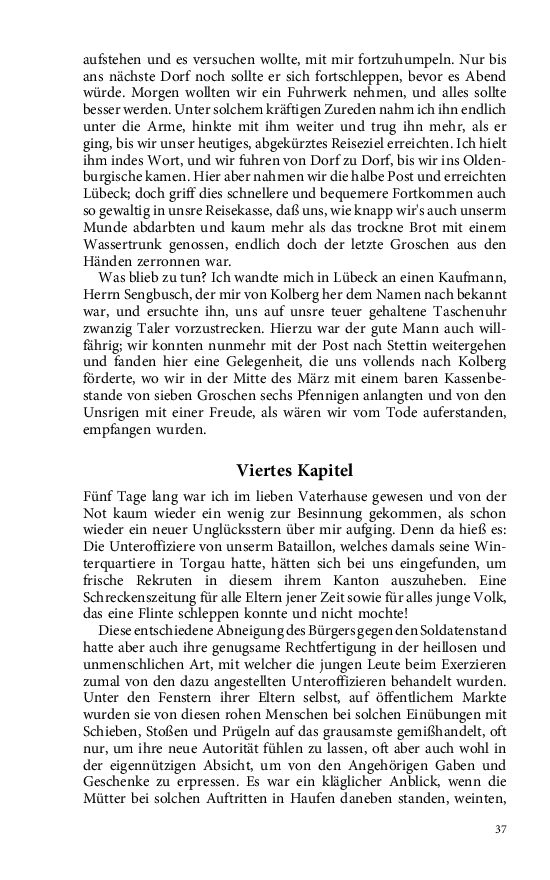 aufstehen und es versuchen wollte, mit mir fortzuhumpeln. Nur bis ans nächste Dorf noch sollte er sich fortschleppen, bevor es Abend würde. Morgen wollten wir ein Fuhrwerk nehmen, und alles sollte besser werden. Unter solchem kräftigen Zureden nahm ich ihn endlich unter die Arme, hinkte mit ihm weiter und trug ihn mehr, als er ging, bis wir unser heutiges, abgekürztes Reiseziel erreichten. Ich hielt ihm indes Wort, und wir fuhren von Dorf zu Dorf, bis wir ins Oldenburgische kamen. Hier aber nahmen wir die halbe Post und erreichten Lübeck; doch griff dies schnellere und bequemere Fortkommen auch so gewaltig in unsre Reisekasse, daß uns, wie knapp wir's auch unserm Munde abdarbten und kaum mehr als das trockne Brot mit einem Wassertrunk genossen, endlich doch der letzte Groschen aus den Händen zerronnen war.

Was blieb zu tun? Ich wandte mich in Lübeck an einen Kaufmann, Herrn Sengbusch, der mir von Kolberg her dem Namen nach bekannt war, und ersuchte ihn, uns auf unsre teuer gehaltene Taschenuhr zwanzig Taler vorzustrecken. Hierzu war der gute Mann auch willfährig; wir konnten nunmehr mit der Post nach Stettin weitergehen und fanden hier eine Gelegenheit, die uns vollends nach Kolberg förderte, wo wir in der Mitte des März mit einem baren Kassenbestande von sieben Groschen sechs Pfennigen anlangten und von den Unsrigen mit einer Freude, als wären wir vom Tode auferstanden, empfangen wurden.

Viertes Kapitel

Fünf Tage lang war ich im lieben Vaterhause gewesen und von der Not kaum wieder ein wenig zur Besinnung gekommen, als schon wieder ein neuer Unglücksstern über mir aufging. Denn da hieß es: Die Unteroffiziere von unserm Bataillon, welches damals seine Winterquartiere in Torgau hatte, hätten sich bei uns eingefunden, um frische Rekruten in diesem ihrem Kanton auszuheben. Eine Schreckenszeitung für alle Eltern jener Zeit sowie für alles junge Volk, das eine Flinte schleppen konnte und nicht mochte!

Diese entschiedene Abneigung des Bürgers gegen den Soldatenstand hatte aber auch ihre genugsame Rechtfertigung in der heillosen und unmenschlichen Art, mit welcher die jungen Leute beim Exerzieren zumal von den dazu angestellten Unteroffizieren behandelt wurden. Unter den Fenstern ihrer Eltern selbst, auf öffentlichem Markte wurden sie von diesen rohen Menschen bei solchen Einübungen mit Schieben, Stoßen und Prügeln auf das grausamste gemißhandelt, oft nur, um ihre neue Autorität fühlen zu lassen, oft aber auch wohl in der eigennützigen Absicht, um von den Angehörigen Gaben und Geschenke zu erpressen. Es war ein kläglicher Anblick, wenn die Mütter bei solchen Auftritten in Haufen daneben standen, weinten,

37